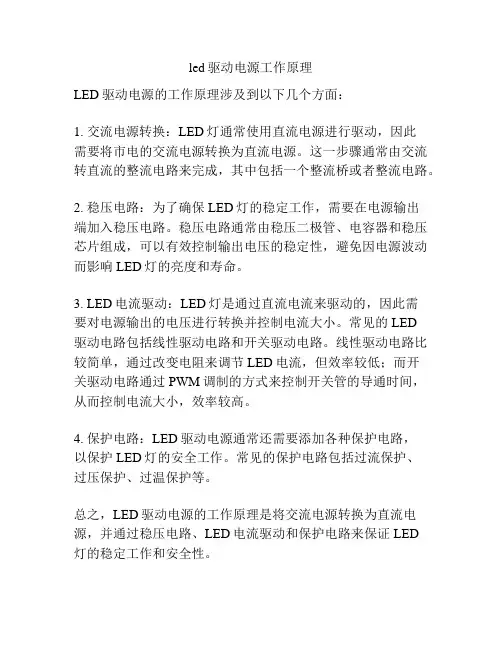 led 驱动电源工作原理

LED 驱动电源的工作原理涉及到以下几个方面：

1. 交流电源转换：LED 灯通常使用直流电源进行驱动，因此需要将市电的交流电源转换为直流电源。这一步骤通常由交流转直流的整流电路来完成，其中包括一个整流桥或者整流电路。

2. 稳压电路：为了确保 LED 灯的稳定工作，需要在电源输出端加入稳压电路。稳压电路通常由稳压二极管、电容器和稳压芯片组成，可以有效控制输出电压的稳定性，避免因电源波动而影响 LED 灯的亮度和寿命。

3. LED 电流驱动：LED 灯是通过直流电流来驱动的，因此需要对电源输出的电压进行转换并控制电流大小。常见的 LED 驱动电路包括线性驱动电路和开关驱动电路。线性驱动电路比较简单，通过改变电阻来调节 LED 电流，但效率较低；而开关驱动电路通过 PWM 调制的方式来控制开关管的导通时间，从而控制电流大小，效率较高。

4. 保护电路：LED 驱动电源通常还需要添加各种保护电路，以保护 LED 灯的安全工作。常见的保护电路包括过流保护、过压保护、过温保护等。

总之，LED 驱动电源的工作原理是将交流电源转换为直流电源，并通过稳压电路、LED 电流驱动和保护电路来保证 LED 灯的稳定工作和安全性。